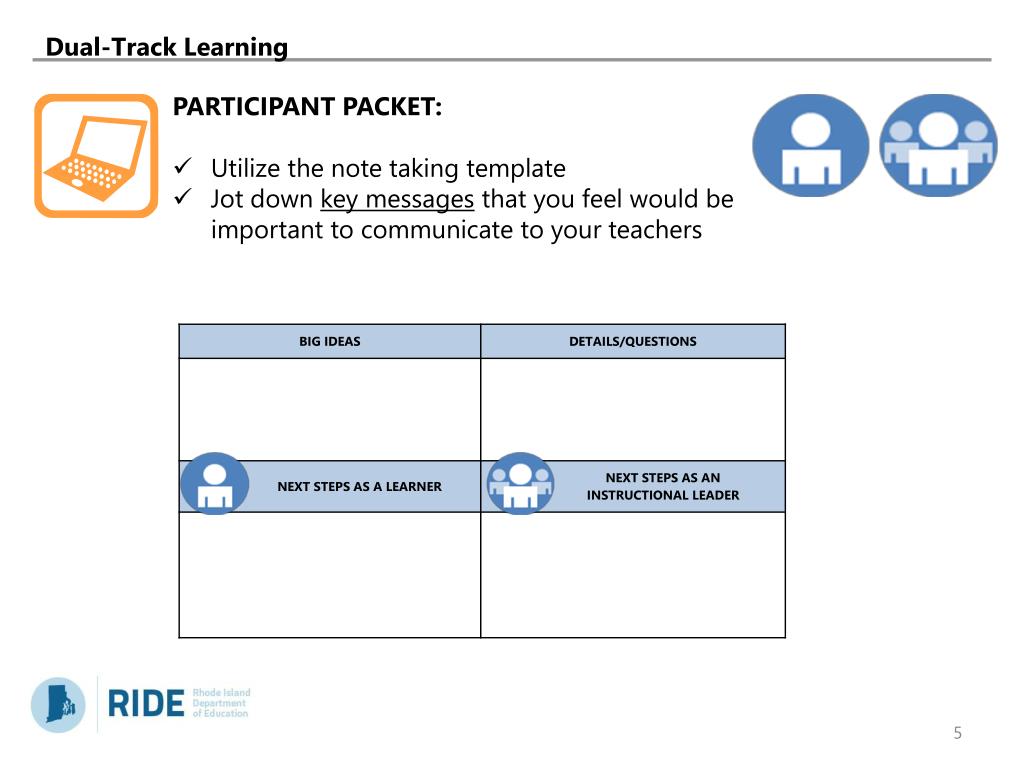 Dual-Track Learning

PARTICIPANT PACKET:

✓ Utilize the note taking template
✓ Jot down key messages that you feel would be important to communicate to your teachers

| BIG IDEAS | DETAILS/QUESTIONS |
|---|---|
| | |
| NEXT STEPS AS A LEARNER | NEXT STEPS AS AN INSTRUCTIONAL LEADER |
| | |

RIDE Rhode Island Department of Education

5